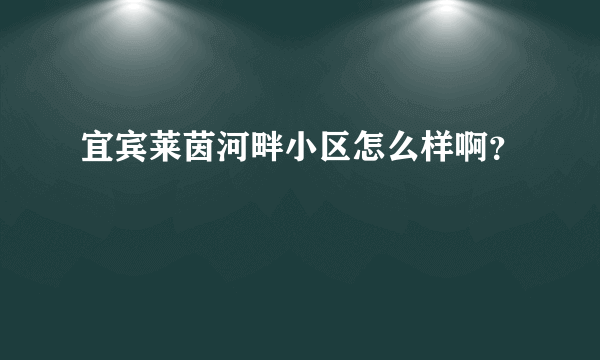 宜宾莱茵河畔小区怎么样啊？